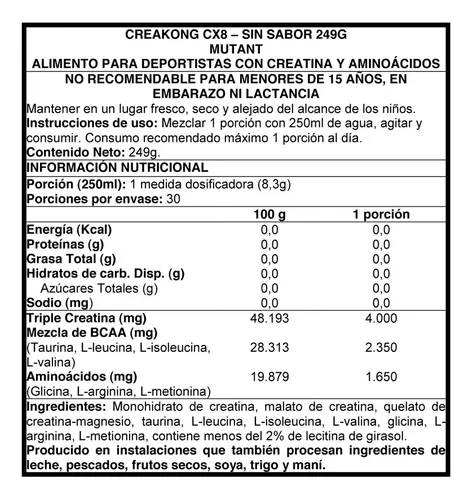 CREAKONG CX8 – SIN SABOR 249G
MUTANT
ALIMENTO PARA DEPORTISTAS CON CREATINA Y AMINOÁCIDOS

NO RECOMENDABLE PARA MENORES DE 15 AÑOS, EN EMBARAZO NI LACTANCIA

Mantener en un lugar fresco, seco y alejado del alcance de los niños.
Instrucciones de uso: Mezclar 1 porción con 250ml de agua, agitar y consumir. Consumo recomendado máximo 1 porción al día.
Contenido Neto: 249g.

INFORMACIÓN NUTRICIONAL

Porción (250ml): 1 medida dosificadora (8,3g)
Porciones por envase: 30

| | 100 g | 1 porción |
|---|---|---|
| Energía (Kcal) | 0,0 | 0,0 |
| Proteínas (g) | 0,0 | 0,0 |
| Grasa Total (g) | 0,0 | 0,0 |
| Hidratos de carb. Disp. (g) | 0,0 | 0,0 |
| Azúcares Totales (g) | 0,0 | 0,0 |
| Sodio (mg) | 0,0 | 0,0 |
| Triple Creatina (mg) | 48.193 | 4.000 |
| Mezcla de BCAA (mg) (Taurina, L-leucina, L-isoleucina, L-valina) | 28.313 | 2.350 |
| Aminoácidos (mg) (Glicina, L-arginina, L-metionina) | 19.879 | 1.650 |

Ingredientes: Monohidrato de creatina, malato de creatina, quelato de creatina-magnesio, taurina, L-leucina, L-isoleucina, L-valina, glicina, L-arginina, L-metionina, contiene menos del 2% de lecitina de girasol.
Producido en instalaciones que también procesan ingredientes de leche, pescados, frutos secos, soya, trigo y maní.